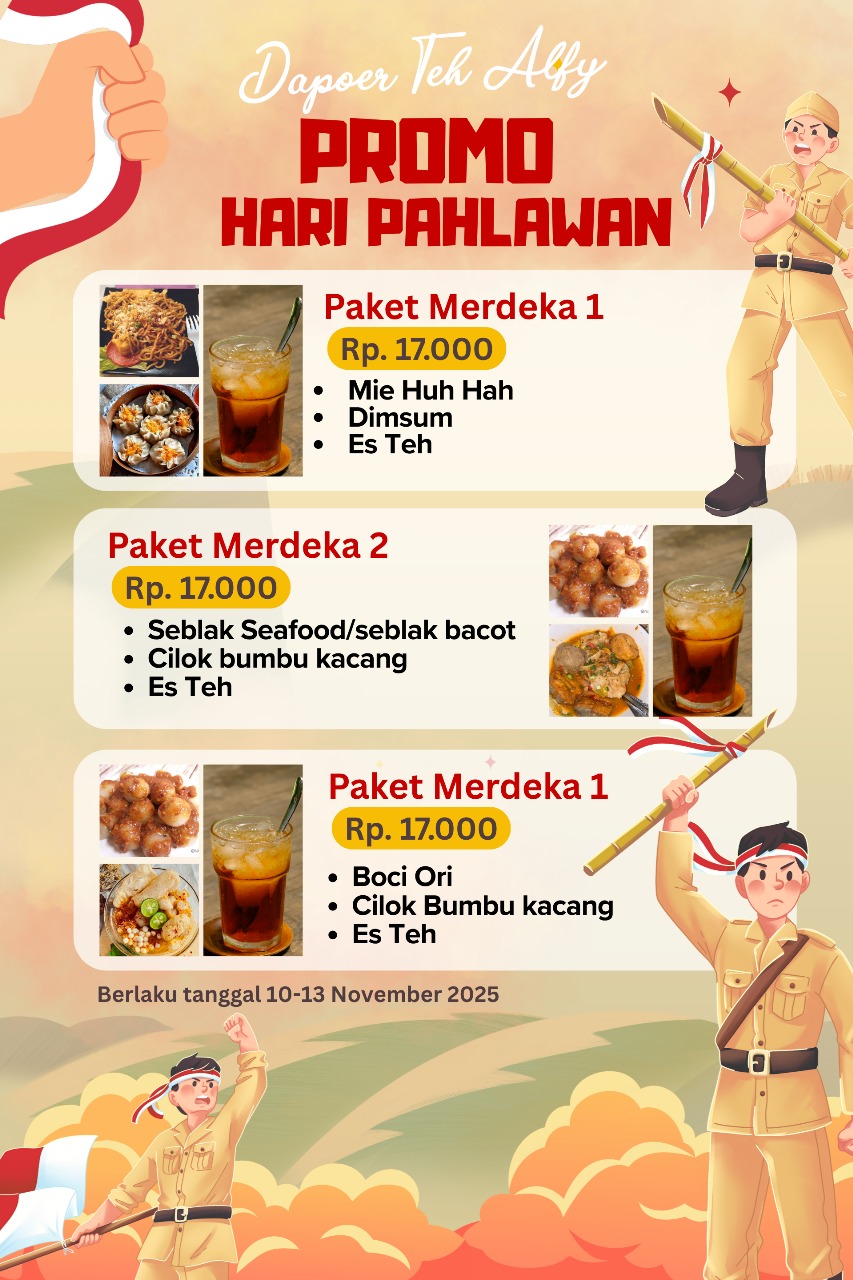 Dapoer Teh Alfy

PROMO
HARI PAHLAWAN

Paket Merdeka 1
Rp. 17.000
• Mie Huh Hah
• Dimsum
• Es Teh

Paket Merdeka 2
Rp. 17.000
• Seblak Seafood/seblak bacot
• Cilok bumbu kacang
• Es Teh

Paket Merdeka 1
Rp. 17.000
• Boci Ori
• Cilok Bumbu kacang
• Es Teh

Berlaku tanggal 10-13 November 2025